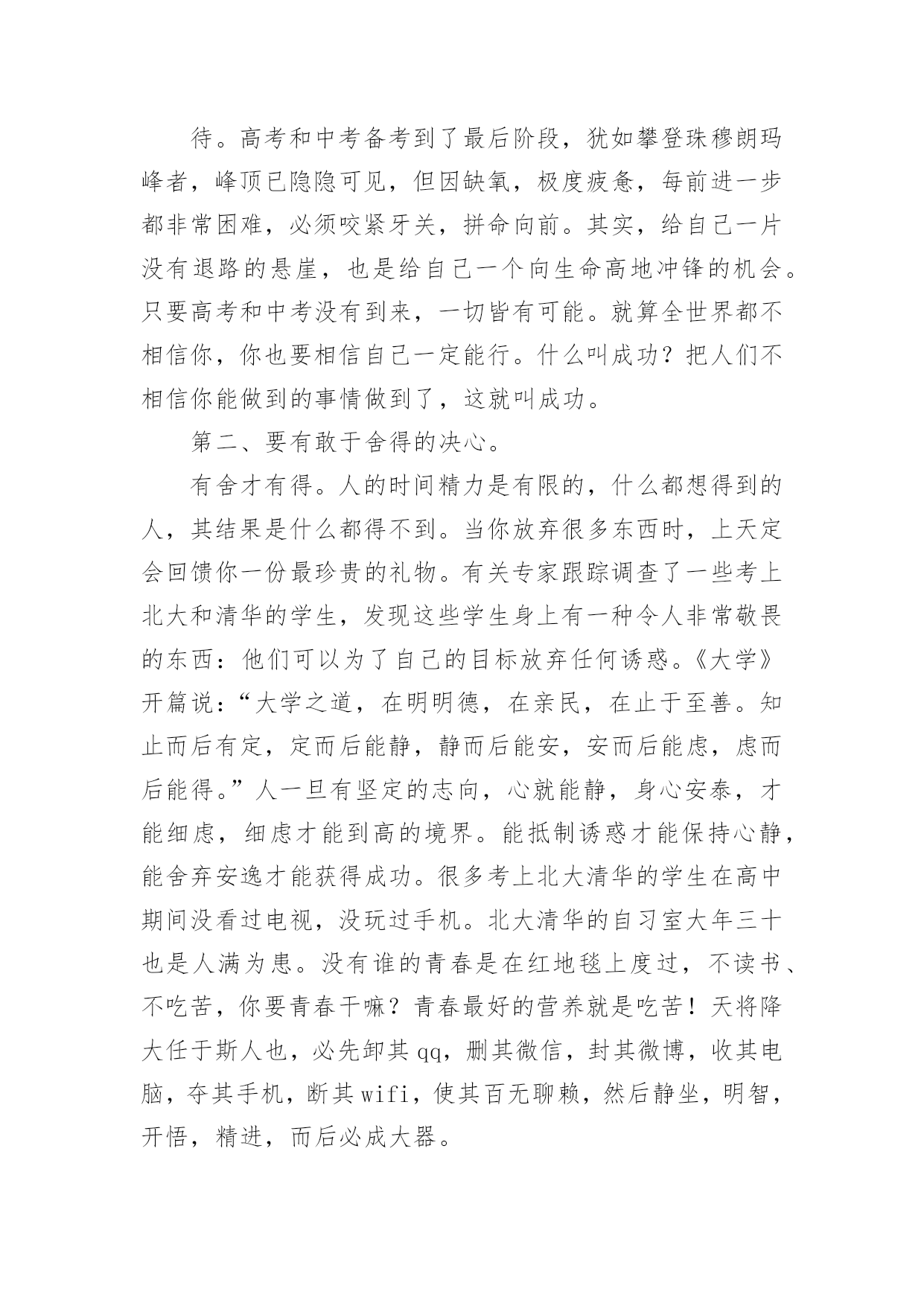 待。高考和中考备考到了最后阶段，犹如攀登珠穆朗玛峰者，峰顶已隐隐可见，但因缺氧，极度疲惫，每前进一步都非常困难，必须咬紧牙关，拼命向前。其实，给自己一片没有退路的悬崖，也是给自己一个向生命高地冲锋的机会。只要高考和中考没有到来，一切皆有可能。就算全世界都不相信你，你也要相信自己一定能行。什么叫成功？把人们不相信你能做到的事情做到了，这就叫成功。

第二、要有敢于舍得的决心。

有舍才有得。人的时间精力是有限的，什么都想得到的人，其结果是什么都得不到。当你放弃很多东西时，上天定会回馈你一份最珍贵的礼物。有关专家跟踪调查了一些考上北大和清华的学生，发现这些学生身上有一种令人非常敬畏的东西：他们可以为了自己的目标放弃任何诱惑。《大学》开篇说：“大学之道，在明明德，在亲民，在止于至善。知止而后有定，定而后能静，静而后能安，安而后能虑，虑而后能得。”人一旦有坚定的志向，心就能静，身心安泰，才能细虑，细虑才能到高的境界。能抵制诱惑才能保持心静，能舍弃安逸才能获得成功。很多考上北大清华的学生在高中期间没看过电视，没玩过手机。北大清华的自习室大年三十也是人满为患。没有谁的青春是在红地毯上度过，不读书、不吃苦，你要青春干嘛？青春最好的营养就是吃苦！天将降大任于斯人也，必先卸其qq，删其微信，封其微博，收其电脑，夺其手机，断其wifi，使其百无聊赖，然后静坐，明智，开悟，精进，而后必成大器。